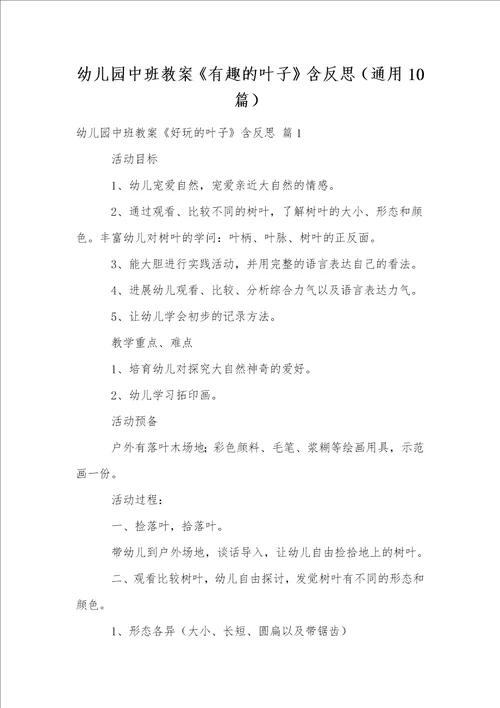 幼儿园中班教案《有趣的叶子》含反思（通用10篇）

幼儿园中班教案《好玩的叶子》含反思 篇1

活动目标

1、幼儿宠爱自然，宠爱亲近大自然的情感。

2、通过观看、比较不同的树叶，了解树叶的大小、形态和颜色。丰富幼儿对树叶的学问：叶柄、叶脉、树叶的正反面。

3、能大胆进行实践活动，并用完整的语言表达自己的看法。

4、进展幼儿观看、比较、分析综合力气以及语言表达力气。

5、让幼儿学会初步的记录方法。

教学重点、难点

1、培育幼儿对探究大自然神奇的爱好。

2、幼儿学习拓印画。

活动预备

户外有落叶木场地；彩色颜料、毛笔、浆糊等绘画用具，示范画一份。

活动过程：

一、捡落叶，拾落叶。

带幼儿到户外场地，谈话导入，让幼儿自由捡拾地上的树叶。

二、观看比较树叶，幼儿自由探讨，发觉树叶有不同的形态和颜色。

1、形态各异（大小、长短、圆扁以及带锯齿）